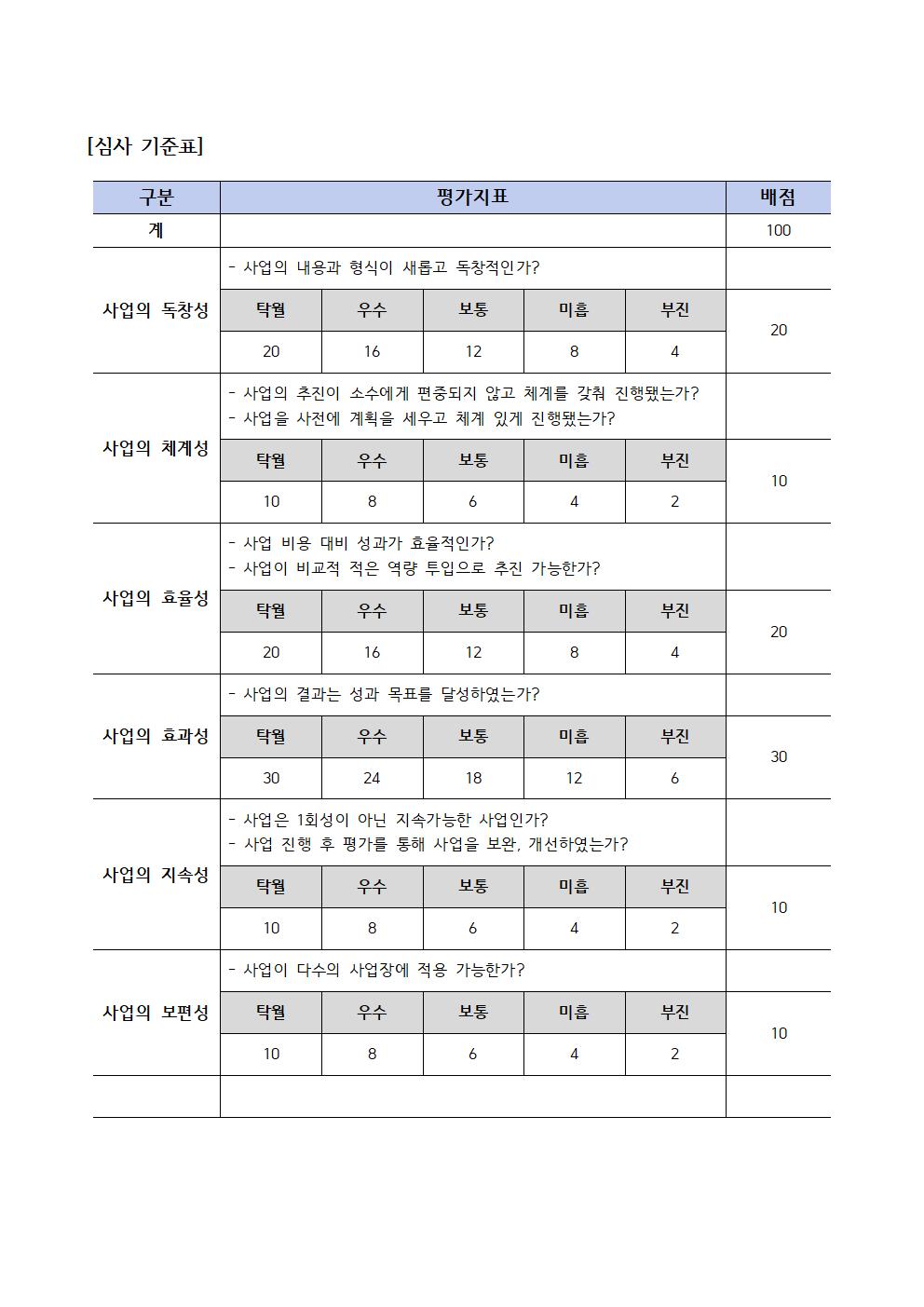 [심사 기준표]

| 구분 | 평가지표 | | | | | 배점 |
|---|---|---|---|---|---|---|
| 계 | | | | | | 100 |
| 사업의 독창성 | - 사업의 내용과 형식이 새롭고 독창적인가? | | | | | |
| | 탁월 | 우수 | 보통 | 미흡 | 부진 | 20 |
| | 20 | 16 | 12 | 8 | 4 | |
| 사업의 체계성 | - 사업의 추진이 소수에게 편중되지 않고 체계를 갖춰 진행됐는가? - 사업을 사전에 계획을 세우고 체계 있게 진행됐는가? | | | | | |
| | 탁월 | 우수 | 보통 | 미흡 | 부진 | 10 |
| | 10 | 8 | 6 | 4 | 2 | |
| 사업의 효율성 | - 사업 비용 대비 성과가 효율적인가? - 사업이 비교적 적은 역량 투입으로 추진 가능한가? | | | | | |
| | 탁월 | 우수 | 보통 | 미흡 | 부진 | 20 |
| | 20 | 16 | 12 | 8 | 4 | |
| 사업의 효과성 | - 사업의 결과는 성과 목표를 달성하였는가? | | | | | |
| | 탁월 | 우수 | 보통 | 미흡 | 부진 | 30 |
| | 30 | 24 | 18 | 12 | 6 | |
| 사업의 지속성 | - 사업은 1회성이 아닌 지속가능한 사업인가? - 사업 진행 후 평가를 통해 사업을 보완, 개선하였는가? | | | | | |
| | 탁월 | 우수 | 보통 | 미흡 | 부진 | 10 |
| | 10 | 8 | 6 | 4 | 2 | |
| 사업의 보편성 | - 사업이 다수의 사업장에 적용 가능한가? | | | | | |
| | 탁월 | 우수 | 보통 | 미흡 | 부진 | 10 |
| | 10 | 8 | 6 | 4 | 2 | |
| | | | | | | |